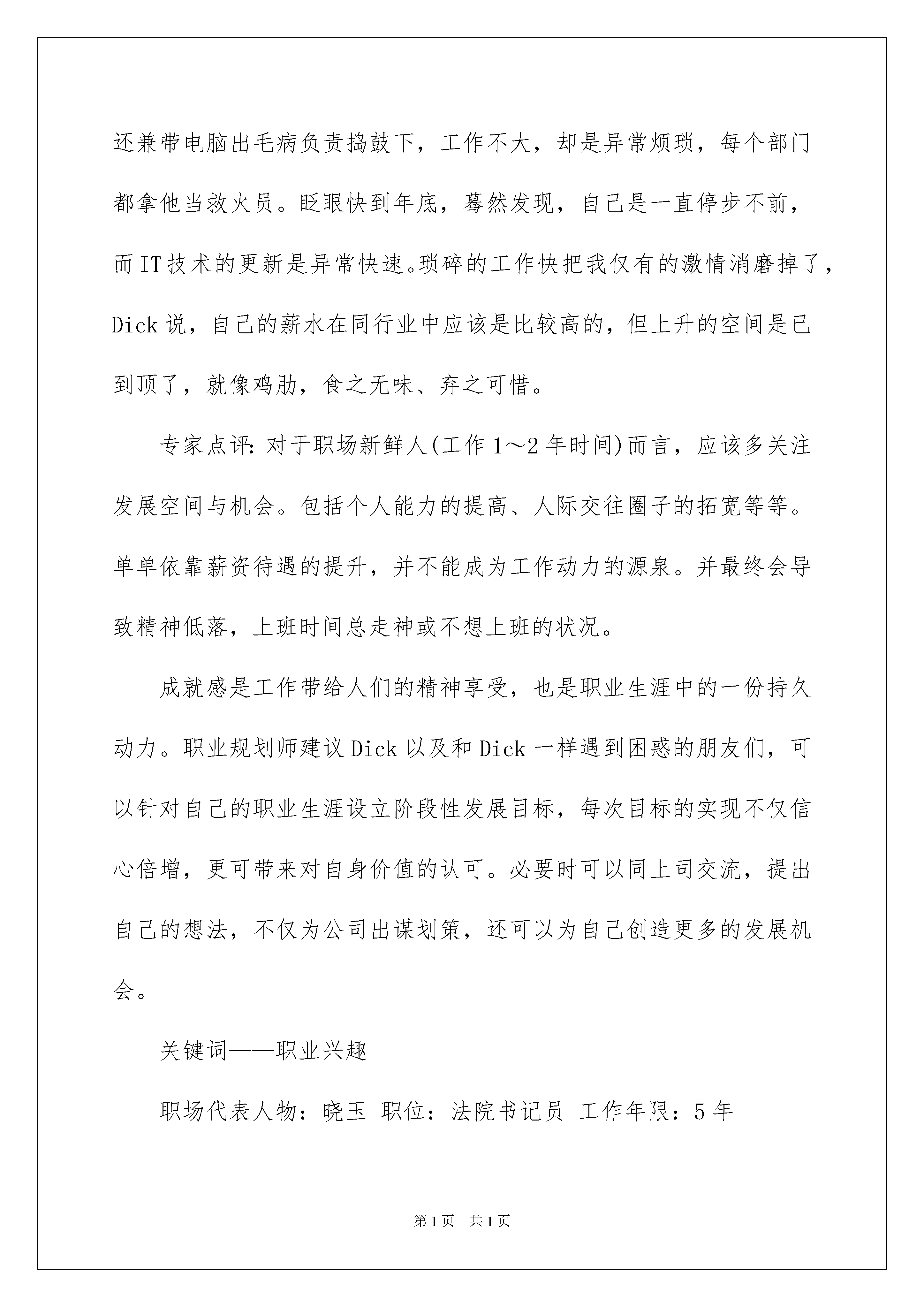 还兼带电脑出毛病负责捣鼓下，工作不大，却是异常烦琐，每个部门都拿他当救火员。眨眼快到年底，蓦然发现，自己是一直停步不前，而IT技术的更新是异常快速。琐碎的工作快把我仅有的激情消磨掉了，Dick说，自己的薪水在同行业中应该是比较高的，但上升的空间是已到顶了，就像鸡肋，食之无味、弃之可惜。

专家点评：对于职场新鲜人(工作1～2年时间)而言，应该多关注发展空间与机会。包括个人能力的提高、人际交往圈子的拓宽等等。单单依靠薪资待遇的提升，并不能成为工作动力的源泉。并最终会导致精神低落，上班时间总走神或不想上班的状况。

成就感是工作带给人们的精神享受，也是职业生涯中的一份持久动力。职业规划师建议Dick以及和Dick一样遇到困惑的朋友们，可以针对自己的职业生涯设立阶段性发展目标，每次目标的实现不仅信心倍增，更可带来对自身价值的认可。必要时可以同上司交流，提出自己的想法，不仅为公司出谋划策，还可以为自己创造更多的发展机会。

关键词——职业兴趣

职场代表人物：晓玉 职位：法院书记员 工作年限：5年

第1页 共1页